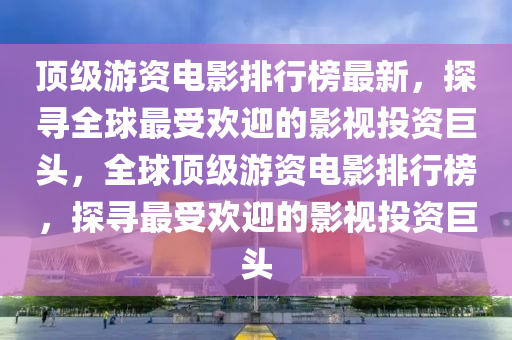 顶级游资电影排行榜最新，探寻全球最受欢迎的影视投资巨头，全球顶级游资电影排行榜，探寻最受欢迎的影视投资巨头